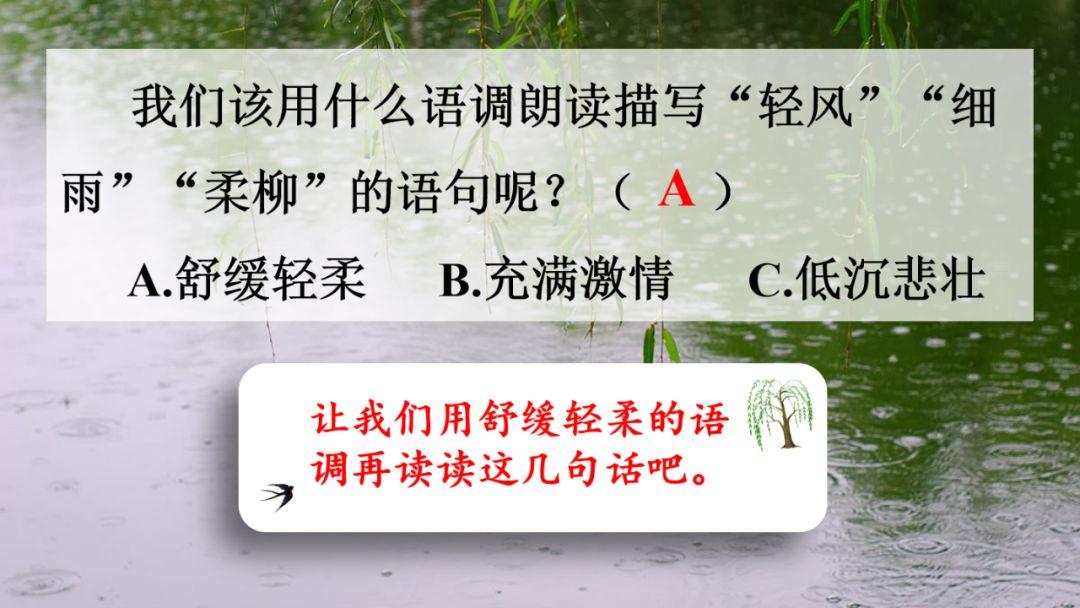 我们该用什么语调朗读描写“轻风”“细雨”“柔柳”的语句呢？（ A ）

A.舒缓轻柔　B.充满激情　C.低沉悲壮

让我们用舒缓轻柔的语调再读读这几句话吧。